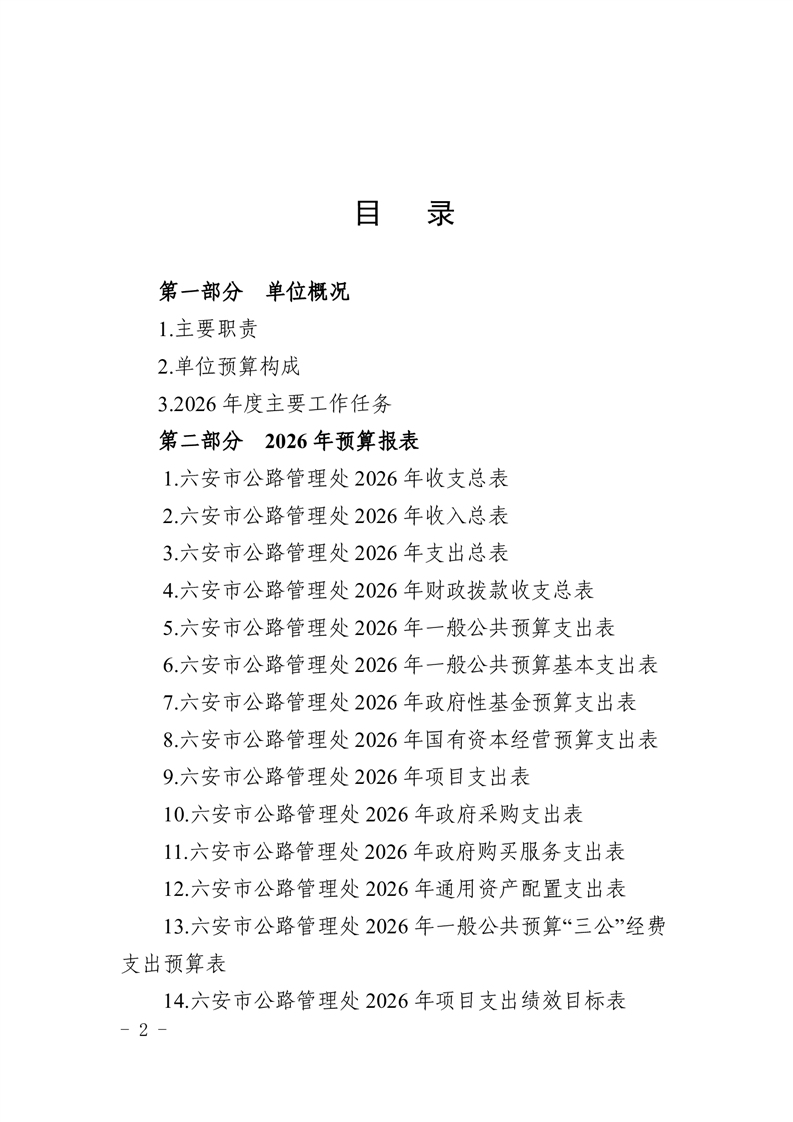 目　录

第一部分　单位概况

1.主要职责

2.单位预算构成

3.2026 年度主要工作任务

第二部分　2026 年预算报表

1.六安市公路管理处 2026 年收支总表

2.六安市公路管理处 2026 年收入总表

3.六安市公路管理处 2026 年支出总表

4.六安市公路管理处 2026 年财政拨款收支总表

5.六安市公路管理处 2026 年一般公共预算支出表

6.六安市公路管理处 2026 年一般公共预算基本支出表

7.六安市公路管理处 2026 年政府性基金预算支出表

8.六安市公路管理处 2026 年国有资本经营预算支出表

9.六安市公路管理处 2026 年项目支出表

10.六安市公路管理处 2026 年政府采购支出表

11.六安市公路管理处 2026 年政府购买服务支出表

12.六安市公路管理处 2026 年通用资产配置支出表

13.六安市公路管理处 2026 年一般公共预算“三公”经费支出预算表

14.六安市公路管理处 2026 年项目支出绩效目标表

－ 2 －